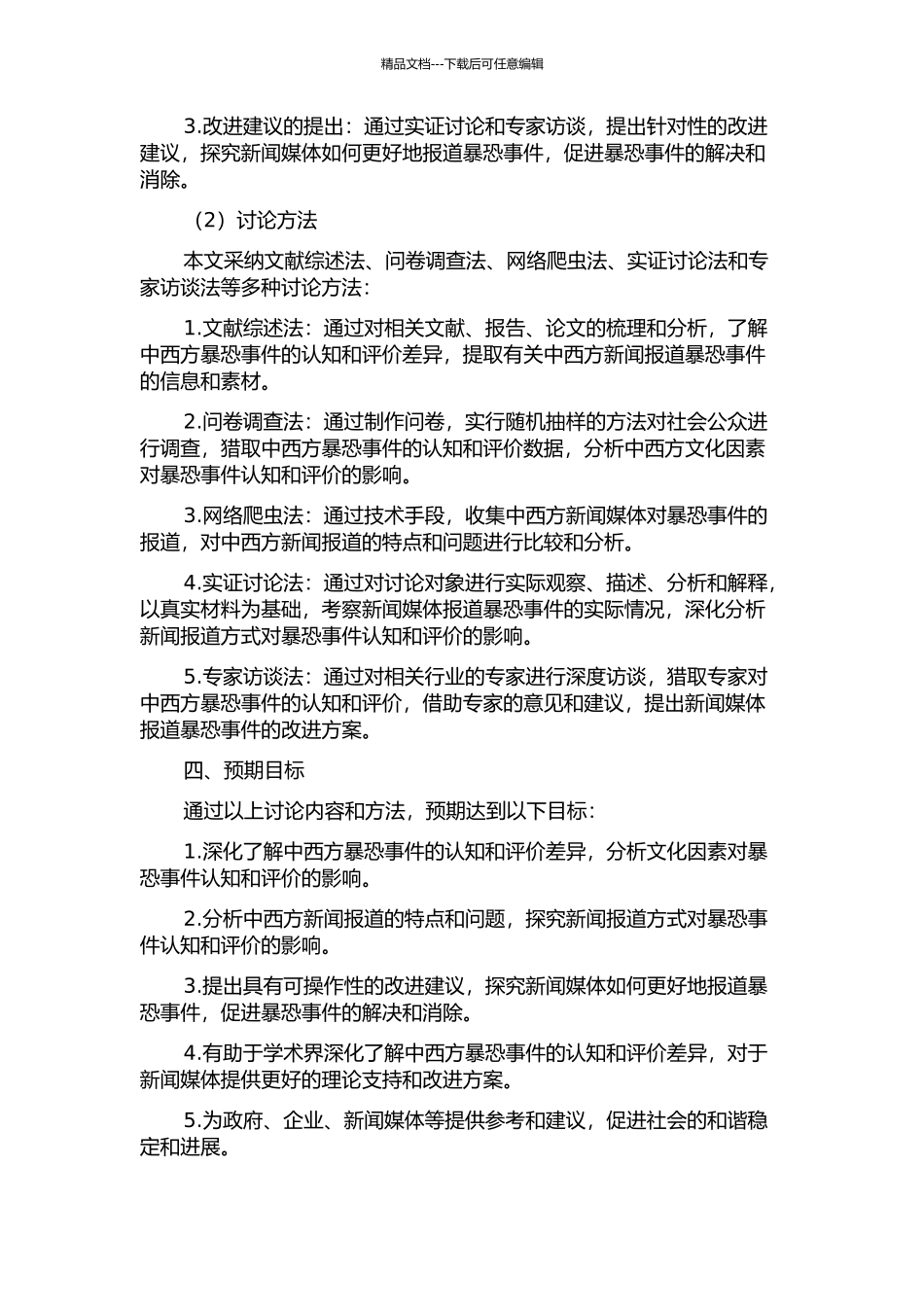 精品文档---下载后可任意编辑

3.改进建议的提出：通过实证讨论和专家访谈，提出针对性的改进建议，探究新闻媒体如何更好地报道暴恐事件，促进暴恐事件的解决和消除。

（2）讨论方法

本文采纳文献综述法、问卷调查法、网络爬虫法、实证讨论法和专家访谈法等多种讨论方法：

1.文献综述法：通过对相关文献、报告、论文的梳理和分析，了解中西方暴恐事件的认知和评价差异，提取有关中西方新闻报道暴恐事件的信息和素材。

2.问卷调查法：通过制作问卷，实行随机抽样的方法对社会公众进行调查，猎取中西方暴恐事件的认知和评价数据，分析中西方文化因素对暴恐事件认知和评价的影响。

3.网络爬虫法：通过技术手段，收集中西方新闻媒体对暴恐事件的报道，对中西方新闻报道的特点和问题进行比较和分析。

4.实证讨论法：通过对讨论对象进行实际观察、描述、分析和解释，以真实材料为基础，考察新闻媒体报道暴恐事件的实际情况，深化分析新闻报道方式对暴恐事件认知和评价的影响。

5.专家访谈法：通过对相关行业的专家进行深度访谈，猎取专家对中西方暴恐事件的认知和评价，借助专家的意见和建议，提出新闻媒体报道暴恐事件的改进方案。

四、预期目标

通过以上讨论内容和方法，预期达到以下目标：

1.深化了解中西方暴恐事件的认知和评价差异，分析文化因素对暴恐事件认知和评价的影响。

2.分析中西方新闻报道的特点和问题，探究新闻报道方式对暴恐事件认知和评价的影响。

3.提出具有可操作性的改进建议，探究新闻媒体如何更好地报道暴恐事件，促进暴恐事件的解决和消除。

4.有助于学术界深化了解中西方暴恐事件的认知和评价差异，对于新闻媒体提供更好的理论支持和改进方案。

5.为政府、企业、新闻媒体等提供参考和建议，促进社会的和谐稳定和进展。